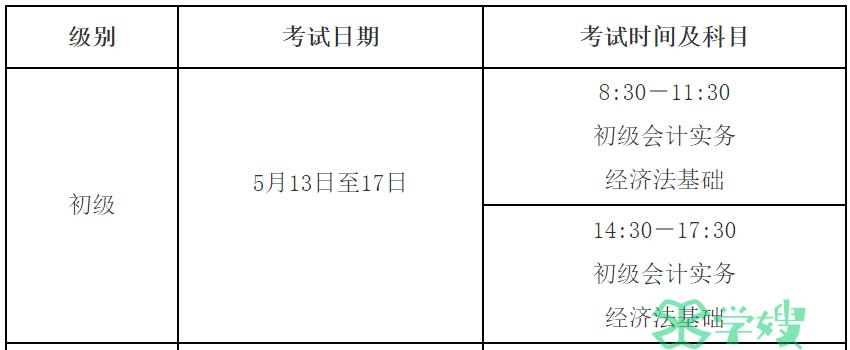 | 级别 | 考试日期 | 考试时间及科目 |
|---|---|---|
| 初级 | 5月13日至17日 | 8:30—11:30 初级会计实务 经济法基础 |
| | | 14:30—17:30 初级会计实务 经济法基础 |

学嫂